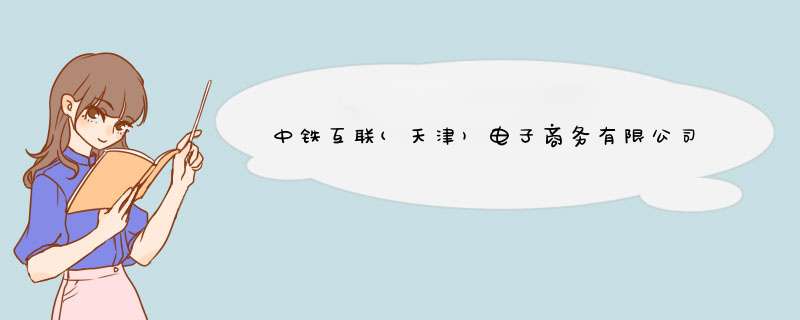 中铁互联(天津)电子商务有限公司